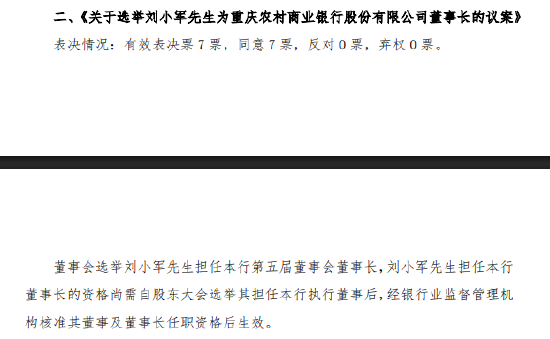 二、《关于选举刘小军先生为重庆农村商业银行股份有限公司董事长的议案》

表决情况：有效表决票 7 票，同意 7 票，反对 0 票，弃权 0 票。

董事会选举刘小军先生担任本行第五届董事会董事长，刘小军先生担任本行董事长的资格尚需自股东大会选举其担任本行执行董事后，经银行业监督管理机构核准其董事及董事长任职资格后生效。